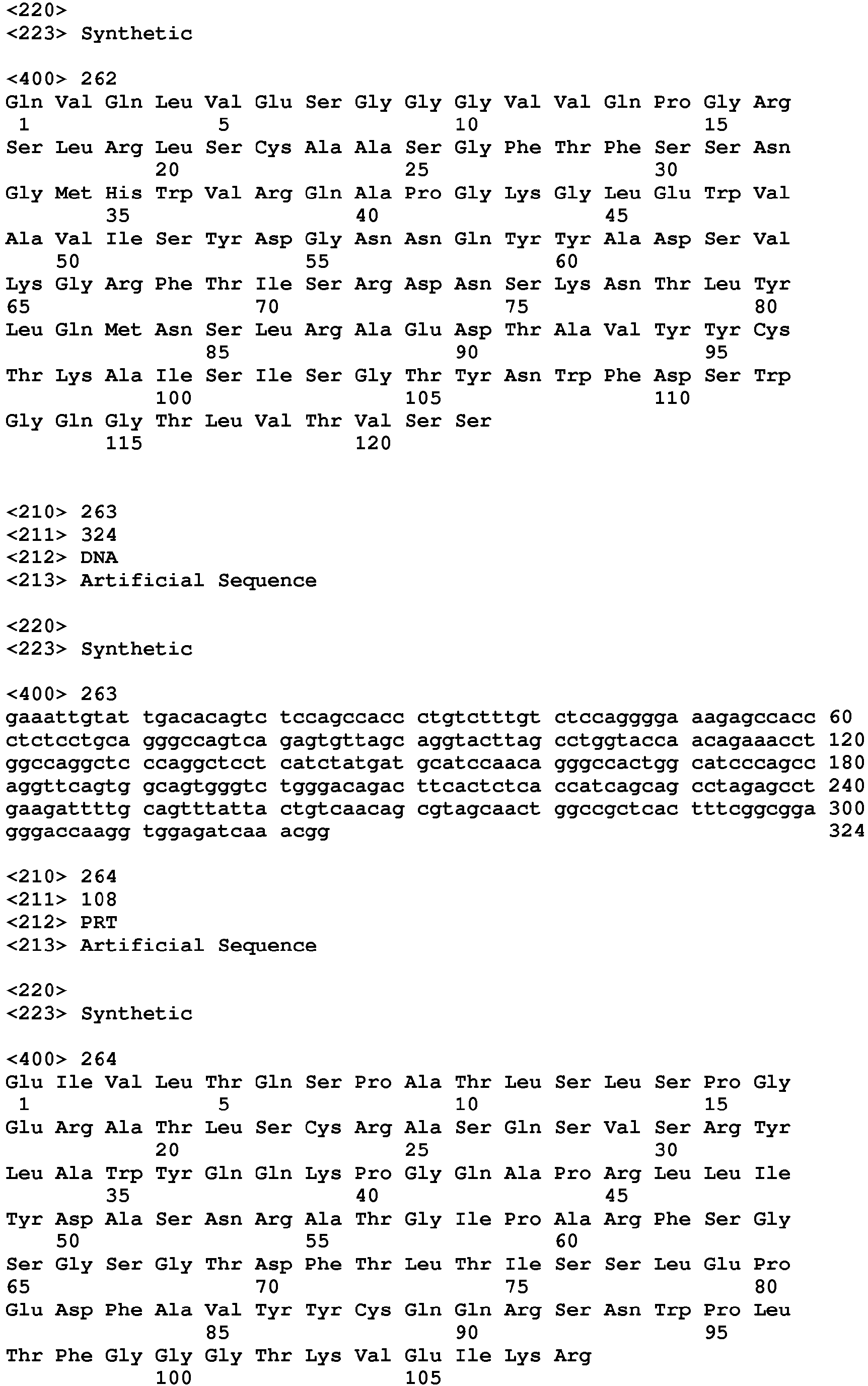 <220>
<223> Synthetic

<400> 262
Gln Val Gln Leu Val Glu Ser Gly Gly Gly Val Val Gln Pro Gly Arg
1 5 10 15
Ser Leu Arg Leu Ser Cys Ala Ala Ser Gly Phe Thr Phe Ser Ser Asn
20 25 30
Gly Met His Trp Val Arg Gln Ala Pro Gly Lys Gly Leu Glu Trp Val
35 40 45
Ala Val Ile Ser Tyr Asp Gly Asn Asn Gln Tyr Tyr Ala Asp Ser Val
50 55 60
Lys Gly Arg Phe Thr Ile Ser Arg Asp Asn Ser Lys Asn Thr Leu Tyr
65 70 75 80
Leu Gln Met Asn Ser Leu Arg Ala Glu Asp Thr Ala Val Tyr Tyr Cys
85 90 95
Thr Lys Ala Ile Ser Ile Ser Gly Thr Tyr Asn Trp Phe Asp Ser Trp
100 105 110
Gly Gln Gly Thr Leu Val Thr Val Ser Ser
115 120

<210> 263
<211> 324
<212> DNA
<213> Artificial Sequence

<220>
<223> Synthetic

<400> 263
gaaattgtat tgacacagtc tccagccacc ctgtctttgt ctccagggga aagagccacc 60
ctctcctgca gggccagtca gagtgttagc aggtacttag cctggtacca acagaaacct 120
ggccaggctc ccaggctcct catctatgat gcatccaaca gggccactgg catcccagcc 180
aggttcagtg gcagtgggtc tgggacagac ttcactctca ccatcagcag cctagagcct 240
gaagattttg cagtttatta ctgtcaacag cgtagcaact ggccgctcac tttcggcgga 300
gggaccaagg tggagatcaa acgg 324

<210> 264
<211> 108
<212> PRT
<213> Artificial Sequence

<220>
<223> Synthetic

<400> 264
Glu Ile Val Leu Thr Gln Ser Pro Ala Thr Leu Ser Leu Ser Pro Gly
1 5 10 15
Glu Arg Ala Thr Leu Ser Cys Arg Ala Ser Gln Ser Val Ser Arg Tyr
20 25 30
Leu Ala Trp Tyr Gln Gln Lys Pro Gly Gln Ala Pro Arg Leu Leu Ile
35 40 45
Tyr Asp Ala Ser Asn Arg Ala Thr Gly Ile Pro Ala Arg Phe Ser Gly
50 55 60
Ser Gly Ser Gly Thr Asp Phe Thr Leu Thr Ile Ser Ser Leu Glu Pro
65 70 75 80
Glu Asp Phe Ala Val Tyr Tyr Cys Gln Gln Arg Ser Asn Trp Pro Leu
85 90 95
Thr Phe Gly Gly Gly Thr Lys Val Glu Ile Lys Arg
100 105